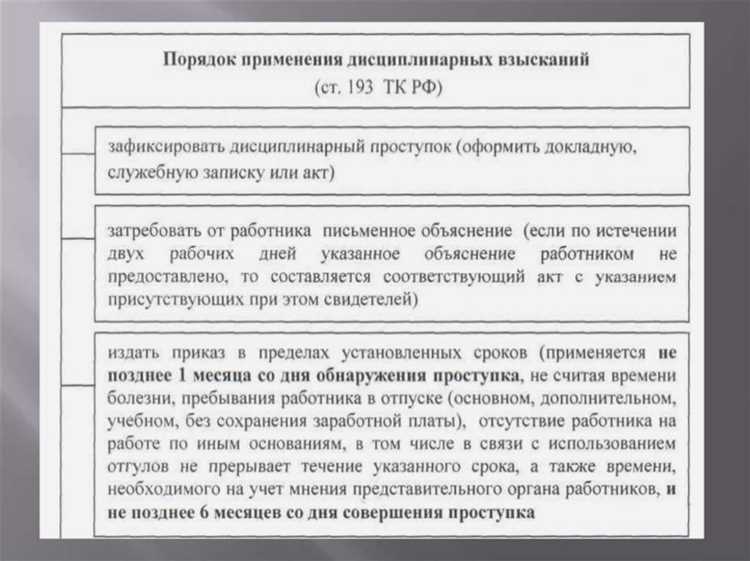 Порядок применения дисциплинарных взысканий
(ст. 193 ТК РФ)

зафиксировать дисциплинарный проступок (оформить докладную, служебную записку или акт)

затребовать от работника письменное объяснение (если по истечении двух рабочих дней указанное объяснение работником не предоставлено, то составляется соответствующий акт с указанием присутствующих при этом свидетелей)

издать приказ в пределах установленных сроков (применяется не позднее 1 месяца со дня обнаружения проступка, не считая времени болезни, пребывания работника в отпуске (основном, дополнительном, учебном, без сохранения заработной платы), отсутствие работника на работе по иным основаниям, в том числе в связи с использованием отгулов не прерывает течение указанного срока, а также времени, необходимого на учет мнения представительного органа работников, и не позднее 6 месяцев со дня совершения проступка